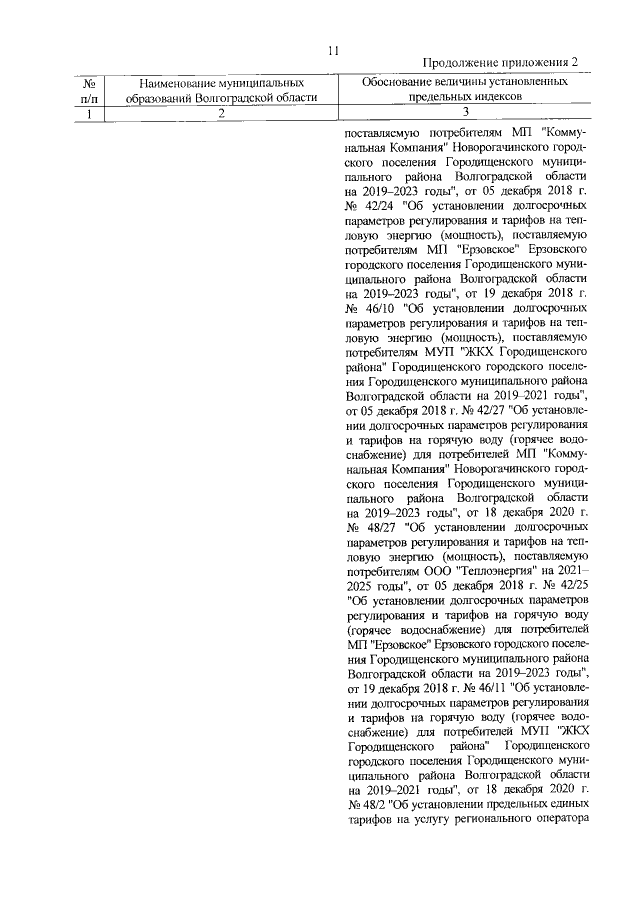 11

Продолжение приложения 2

| № п/п | Наименование муниципальных образований Волгоградской области | Обоснование величины установленных предельных индексов |
|---|---|---|
| 1 | 2 | 3 |
|  |  | поставляемую потребителям МП "Коммунальная Компания" Новорогачинского городского поселения Городищенского муниципального района Волгоградской области на 2019–2023 годы", от 05 декабря 2018 г. № 42/24 "Об установлении долгосрочных параметров регулирования и тарифов на тепловую энергию (мощность), поставляемую потребителям МП "Ерзовское" Ерзовского городского поселения Городищенского муниципального района Волгоградской области на 2019–2023 годы", от 19 декабря 2018 г. № 46/10 "Об установлении долгосрочных параметров регулирования и тарифов на тепловую энергию (мощность), поставляемую потребителям МУП "ЖКХ Городищенского района" Городищенского городского поселения Городищенского муниципального района Волгоградской области на 2019–2021 годы", от 05 декабря 2018 г. № 42/27 "Об установлении долгосрочных параметров регулирования и тарифов на горячую воду (горячее водоснабжение) для потребителей МП "Коммунальная Компания" Новорогачинского городского поселения Городищенского муниципального района Волгоградской области на 2019–2023 годы", от 18 декабря 2020 г. № 48/27 "Об установлении долгосрочных параметров регулирования и тарифов на тепловую энергию (мощность), поставляемую потребителям ООО "Теплоэнергия" на 2021–2025 годы", от 05 декабря 2018 г. № 42/25 "Об установлении долгосрочных параметров регулирования и тарифов на горячую воду (горячее водоснабжение) для потребителей МП "Ерзовское" Ерзовского городского поселения Городищенского муниципального района Волгоградской области на 2019–2023 годы", от 19 декабря 2018 г. № 46/11 "Об установлении долгосрочных параметров регулирования и тарифов на горячую воду (горячее водоснабжение) для потребителей МУП "ЖКХ Городищенского района" Городищенского городского поселения Городищенского муниципального района Волгоградской области на 2019–2021 годы", от 18 декабря 2020 г. № 48/2 "Об установлении предельных единых тарифов на услугу регионального оператора |